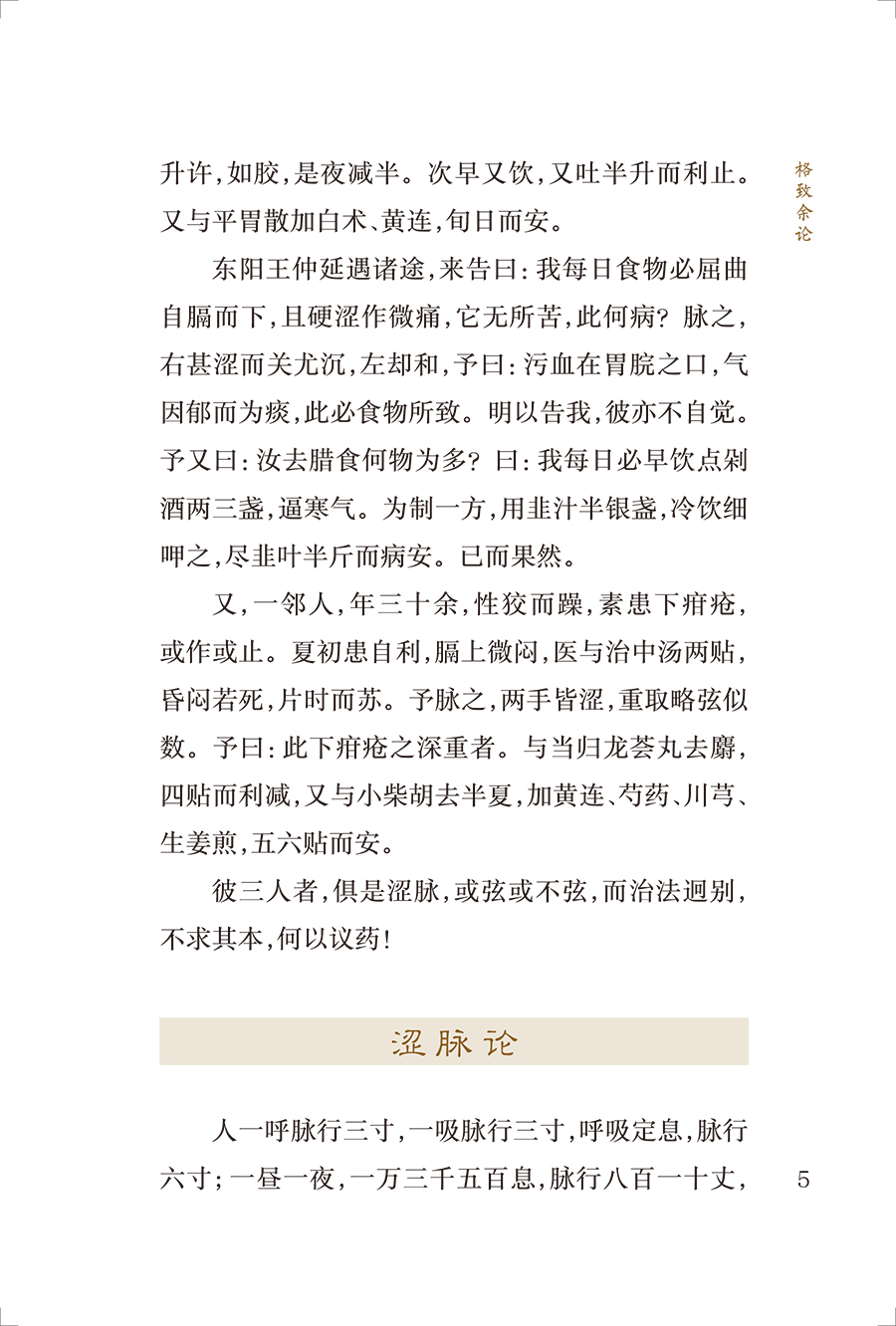 格致余论

升许，如胶，是夜减半。次早又饮，又吐半升而利止。又与平胃散加白术、黄连，旬日而安。

东阳王仲延遇诸途，来告曰：我每日食物必屈曲自膈而下，且硬涩作微痛，它无所苦，此何病？脉之，右甚涩而关尤沉，左却和，予曰：污血在胃脘之口，气因郁而为痰，此必食物所致。明以告我，彼亦不自觉。予又曰：汝去腊食何物为多？曰：我每日必早饮点剁酒两三盏，逼寒气。为制一方，用韭汁半银盏，冷饮细呷之，尽韭叶半斤而病安。已而果然。

又，一邻人，年三十余，性狡而躁，素患下疳疮，或作或止。夏初患自利，膈上微闷，医与治中汤两贴，昏闷若死，片时而苏。予脉之，两手皆涩，重取略弦似数。予曰：此下疳疮之深重者。与当归龙荟丸去麝，四贴而利减，又与小柴胡去半夏，加黄连、芍药、川芎、生姜煎，五六贴而安。

彼三人者，俱是涩脉，或弦或不弦，而治法迥别，不求其本，何以议药！

涩脉论

人一呼脉行三寸，一吸脉行三寸，呼吸定息，脉行六寸；一昼一夜，一万三千五百息，脉行八百一十丈，

5